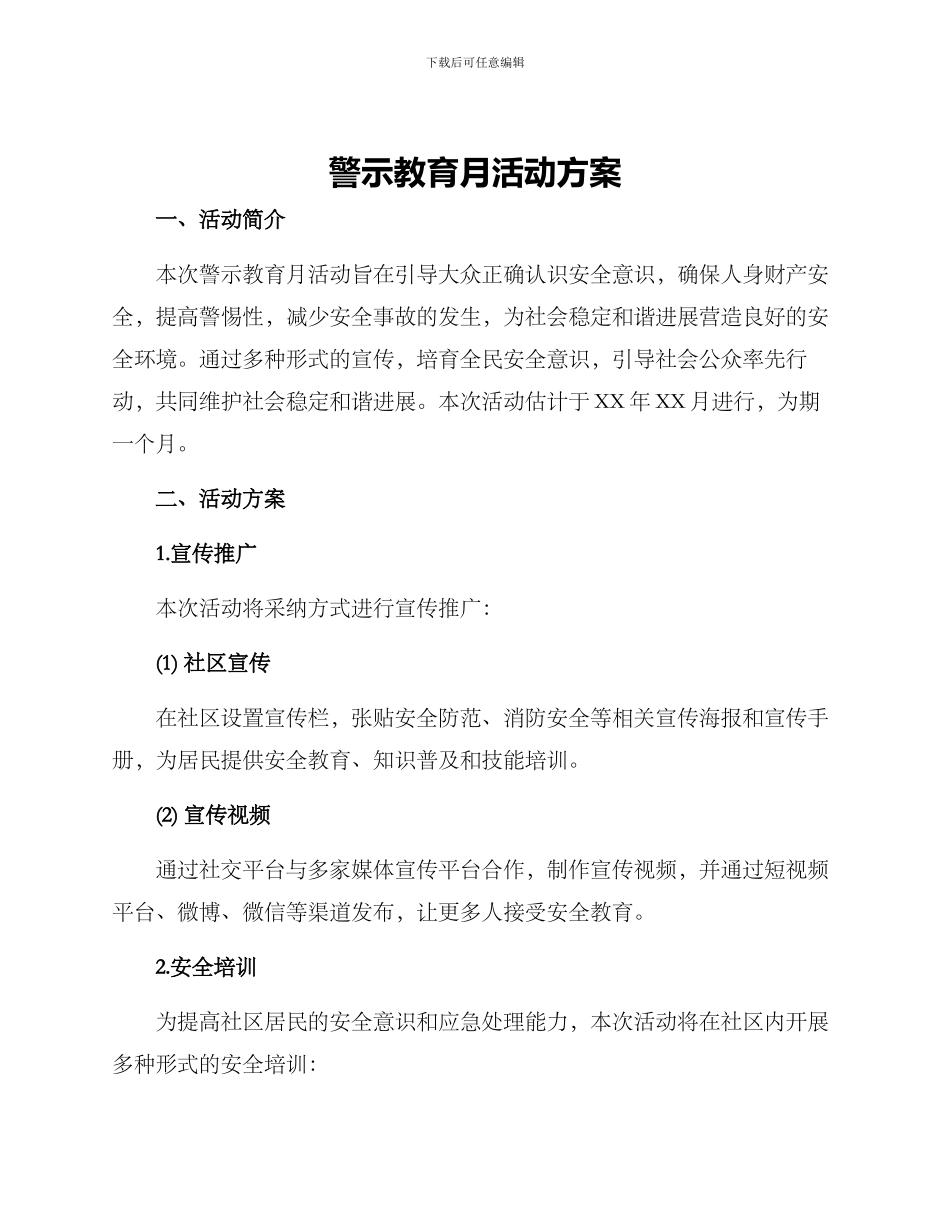 下载后可任意编辑

警示教育月活动方案

一、活动简介

本次警示教育月活动旨在引导大众正确认识安全意识，确保人身财产安全，提高警惕性，减少安全事故的发生，为社会稳定和谐进展营造良好的安全环境。通过多种形式的宣传，培育全民安全意识，引导社会公众率先行动，共同维护社会稳定和谐进展。本次活动估计于 XX 年 XX 月进行，为期一个月。

二、活动方案

1.宣传推广

本次活动将采纳方式进行宣传推广：

(1) 社区宣传

在社区设置宣传栏，张贴安全防范、消防安全等相关宣传海报和宣传手册，为居民提供安全教育、知识普及和技能培训。

(2) 宣传视频

通过社交平台与多家媒体宣传平台合作，制作宣传视频，并通过短视频平台、微博、微信等渠道发布，让更多人接受安全教育。

2.安全培训

为提高社区居民的安全意识和应急处理能力，本次活动将在社区内开展多种形式的安全培训：